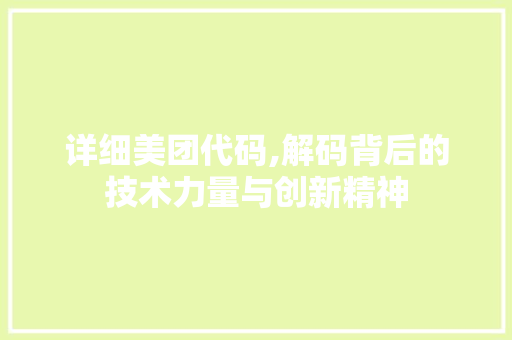 详细美团代码,解码背后的技术力量与创新精神